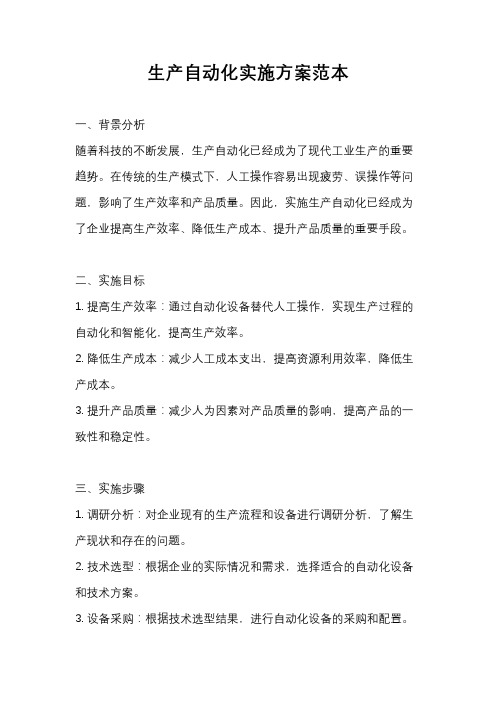 生产自动化实施方案范本

一、背景分析

随着科技的不断发展，生产自动化已经成为了现代工业生产的重要趋势。在传统的生产模式下，人工操作容易出现疲劳、误操作等问题，影响了生产效率和产品质量。因此，实施生产自动化已经成为了企业提高生产效率、降低生产成本、提升产品质量的重要手段。

二、实施目标

1. 提高生产效率：通过自动化设备替代人工操作，实现生产过程的自动化和智能化，提高生产效率。

2. 降低生产成本：减少人工成本支出，提高资源利用效率，降低生产成本。

3. 提升产品质量：减少人为因素对产品质量的影响，提高产品的一致性和稳定性。

三、实施步骤

1. 调研分析：对企业现有的生产流程和设备进行调研分析，了解生产现状和存在的问题。

2. 技术选型：根据企业的实际情况和需求，选择适合的自动化设备和技术方案。

3. 设备采购：根据技术选型结果，进行自动化设备的采购和配置。